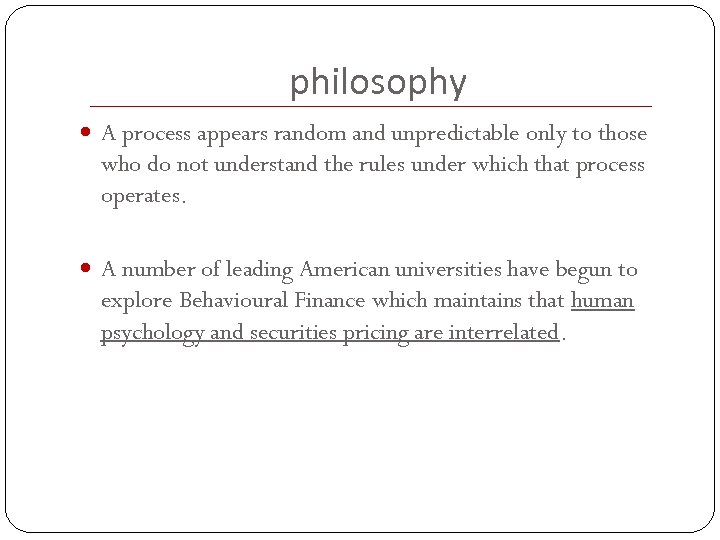 philosophy

• A process appears random and unpredictable only to those who do not understand the rules under which that process operates.

• A number of leading American universities have begun to explore Behavioural Finance which maintains that human psychology and securities pricing are interrelated.